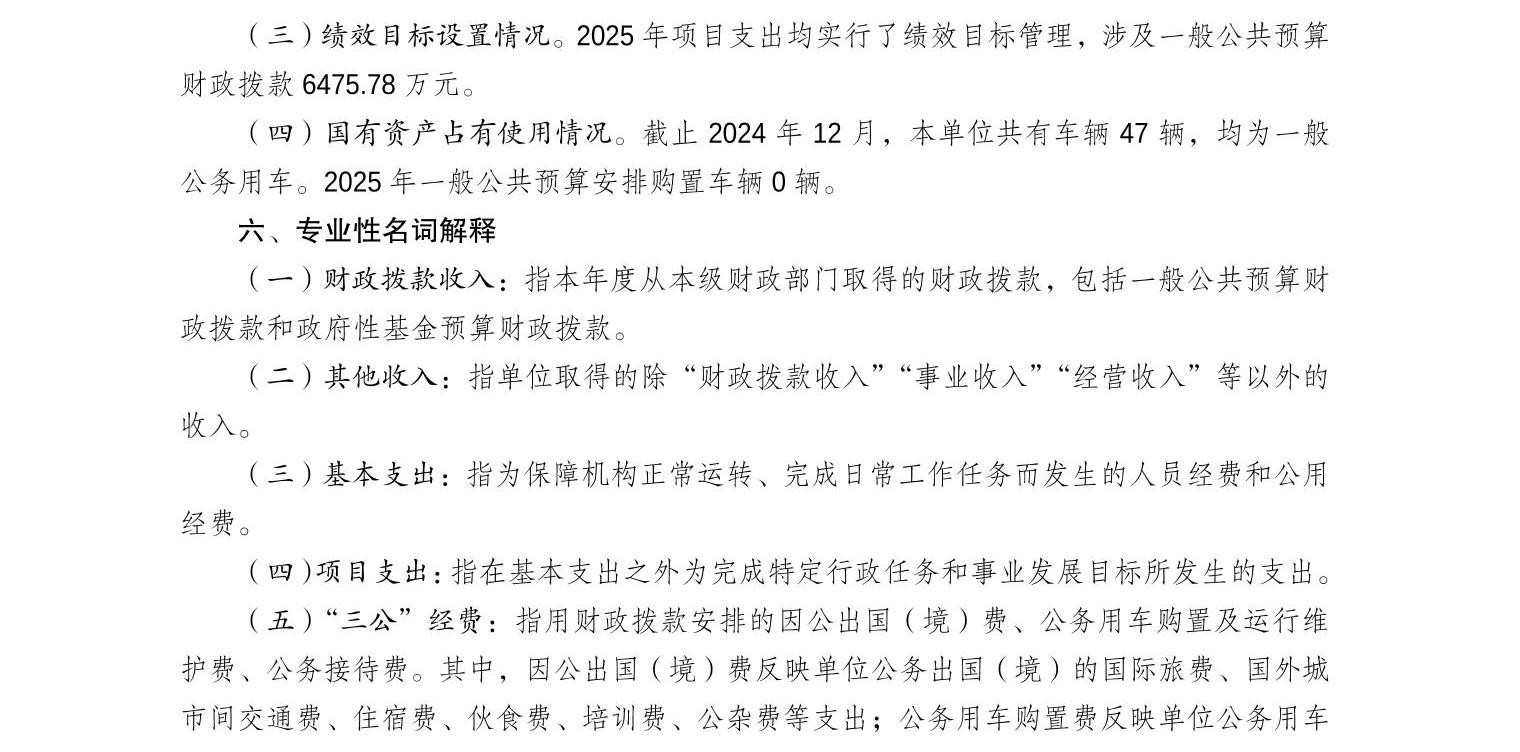 （三）绩效目标设置情况。2025 年项目支出均实行了绩效目标管理，涉及一般公共预算财政拨款 6475.78 万元。

（四）国有资产占有使用情况。截止 2024 年 12 月，本单位共有车辆 47 辆，均为一般公务用车。2025 年一般公共预算安排购置车辆 0 辆。

六、专业性名词解释

（一）财政拨款收入：指本年度从本级财政部门取得的财政拨款，包括一般公共预算财政拨款和政府性基金预算财政拨款。

（二）其他收入：指单位取得的除“财政拨款收入”“事业收入”“经营收入”等以外的收入。

（三）基本支出：指为保障机构正常运转、完成日常工作任务而发生的人员经费和公用经费。

（四）项目支出：指在基本支出之外为完成特定行政任务和事业发展目标所发生的支出。

（五）“三公”经费：指用财政拨款安排的因公出国（境）费、公务用车购置及运行维护费、公务接待费。其中，因公出国（境）费反映单位公务出国（境）的国际旅费、国外城市间交通费、住宿费、伙食费、培训费、公杂费等支出；公务用车购置费反映单位公务用车